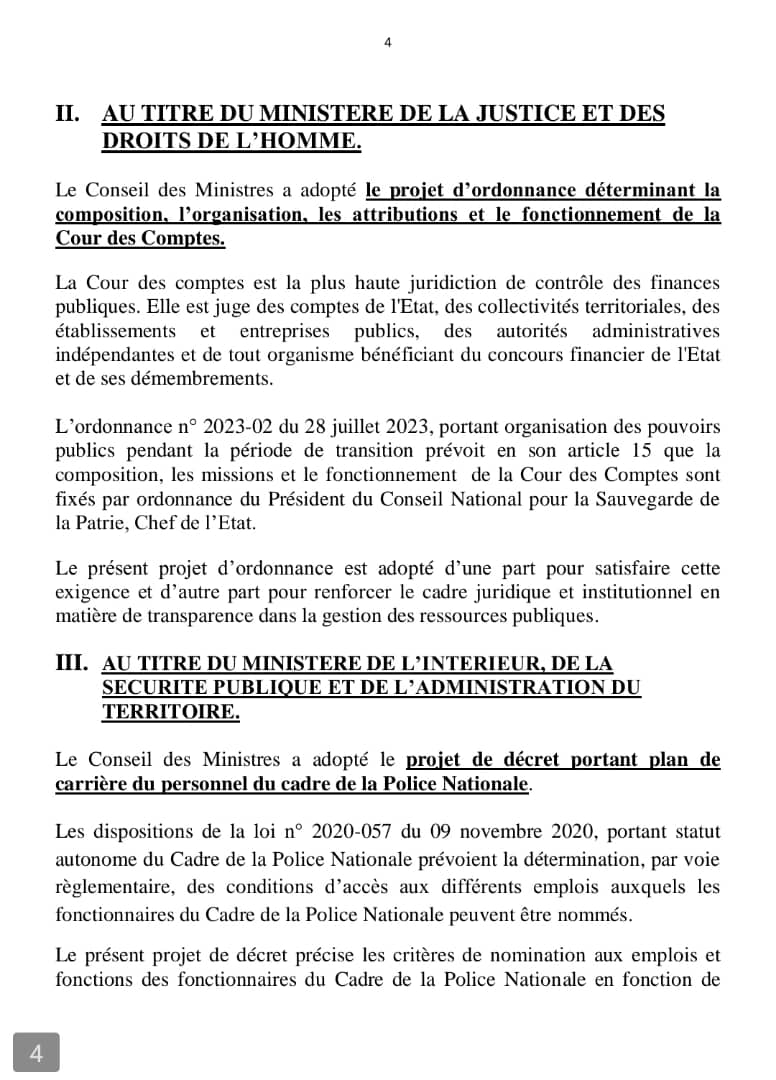 4

II. AU TITRE DU MINISTERE DE LA JUSTICE ET DES DROITS DE L'HOMME.

Le Conseil des Ministres a adopté le projet d'ordonnance déterminant la composition, l'organisation, les attributions et le fonctionnement de la Cour des Comptes.

La Cour des comptes est la plus haute juridiction de contrôle des finances publiques. Elle est juge des comptes de l'Etat, des collectivités territoriales, des établissements et entreprises publics, des autorités administratives indépendantes et de tout organisme bénéficiant du concours financier de l'Etat et de ses démembrements.

L'ordonnance n° 2023-02 du 28 juillet 2023, portant organisation des pouvoirs publics pendant la période de transition prévoit en son article 15 que la composition, les missions et le fonctionnement de la Cour des Comptes sont fixés par ordonnance du Président du Conseil National pour la Sauvegarde de la Patrie, Chef de l'Etat.

Le présent projet d'ordonnance est adopté d'une part pour satisfaire cette exigence et d'autre part pour renforcer le cadre juridique et institutionnel en matière de transparence dans la gestion des ressources publiques.

III. AU TITRE DU MINISTERE DE L'INTERIEUR, DE LA SECURITE PUBLIQUE ET DE L'ADMINISTRATION DU TERRITOIRE.

Le Conseil des Ministres a adopté le projet de décret portant plan de carrière du personnel du cadre de la Police Nationale.

Les dispositions de la loi n° 2020-057 du 09 novembre 2020, portant statut autonome du Cadre de la Police Nationale prévoient la détermination, par voie règlementaire, des conditions d'accès aux différents emplois auxquels les fonctionnaires du Cadre de la Police Nationale peuvent être nommés.

Le présent projet de décret précise les critères de nomination aux emplois et fonctions des fonctionnaires du Cadre de la Police Nationale en fonction de

4